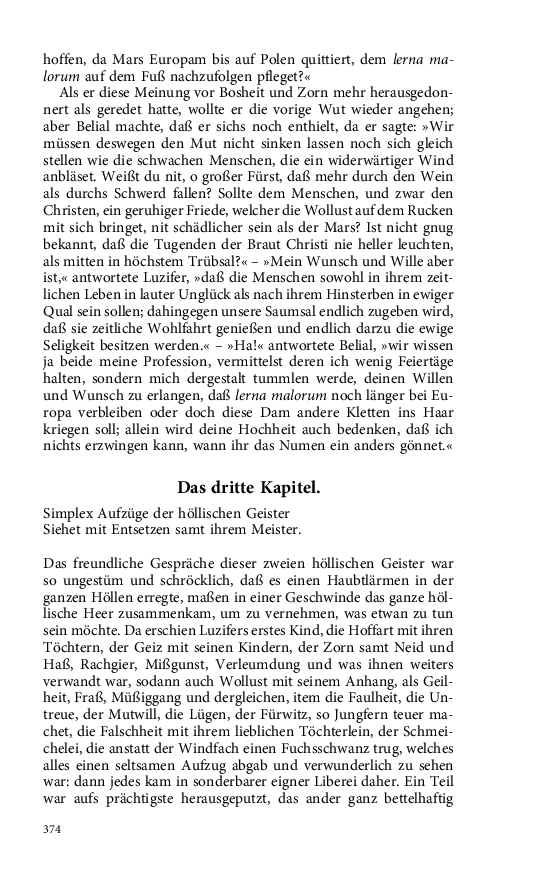 hoffen, da Mars Europam bis auf Polen quittiert, dem lerna malorum auf dem Fuß nachzufolgen pfleget?«

Als er diese Meinung vor Bosheit und Zorn mehr herausgedonnert als geredet hatte, wollte er die vorige Wut wieder angehen; aber Belial machte, daß er sichs noch enthielt, da er sagte: »Wir müssen deswegen den Mut nicht sinken lassen noch sich gleich stellen wie die schwachen Menschen, die ein widerwärtiger Wind anbläset. Weißt du nit, o großer Fürst, daß mehr durch den Wein als durchs Schwerd fallen? Sollte dem Menschen, und zwar den Christen, ein geruhiger Friede, welcher die Wollust auf dem Rucken mit sich bringet, nit schädlicher sein als der Mars? Ist nicht gnug bekannt, daß die Tugenden der Braut Christi nie heller leuchten, als mitten in höchstem Trübsal?« – »Mein Wunsch und Wille aber ist,« antwortete Luzifer, »daß die Menschen sowohl in ihrem zeitlichen Leben in lauter Unglück als nach ihrem Hinsterben in ewiger Qual sein sollen; dahingegen unsere Saumsal endlich zugeben wird, daß sie zeitliche Wohlfahrt genießen und endlich darzu die ewige Seligkeit besitzen werden.« – »Ha!« antwortete Belial, »wir wissen ja beide meine Profession, vermittelst deren ich wenig Feiertäge halten, sondern mich dergestalt tummlen werde, deinen Willen und Wunsch zu erlangen, daß lerna malorum noch länger bei Europa verbleiben oder doch diese Dam andere Kletten ins Haar kriegen soll; allein wird deine Hochheit auch bedenken, daß ich nichts erzwingen kann, wann ihr das Numen ein anders gönnet.«

Das dritte Kapitel.

Simplex Aufzüge der höllischen Geister
Siehet mit Entsetzen samt ihrem Meister.

Das freundliche Gespräche dieser zweien höllischen Geister war so ungestüm und schröcklich, daß es einen Haubtlärmen in der ganzen Höllen erregte, maßen in einer Geschwinde das ganze höllische Heer zusammenkam, um zu vernehmen, was etwan zu tun sein möchte. Da erschien Luzifers erstes Kind, die Hoffart mit ihren Töchtern, der Geiz mit seinen Kindern, der Zorn samt Neid und Haß, Rachgier, Mißgunst, Verleumdung und was ihnen weiters verwandt war, sodann auch Wollust mit seinem Anhang, als Geilheit, Fraß, Müßiggang und dergleichen, item die Faulheit, die Untreue, der Mutwill, die Lügen, der Fürwitz, so Jungfern teuer machet, die Falschheit mit ihrem lieblichen Töchterlein, der Schmeichelei, die anstatt der Windfach einen Fuchsschwanz trug, welches alles einen seltsamen Aufzug abgab und verwunderlich zu sehen war: dann jedes kam in sonderbarer eigner Liberei daher. Ein Teil war aufs prächtigste herausgeputzt, das ander ganz bettelhaftig

374